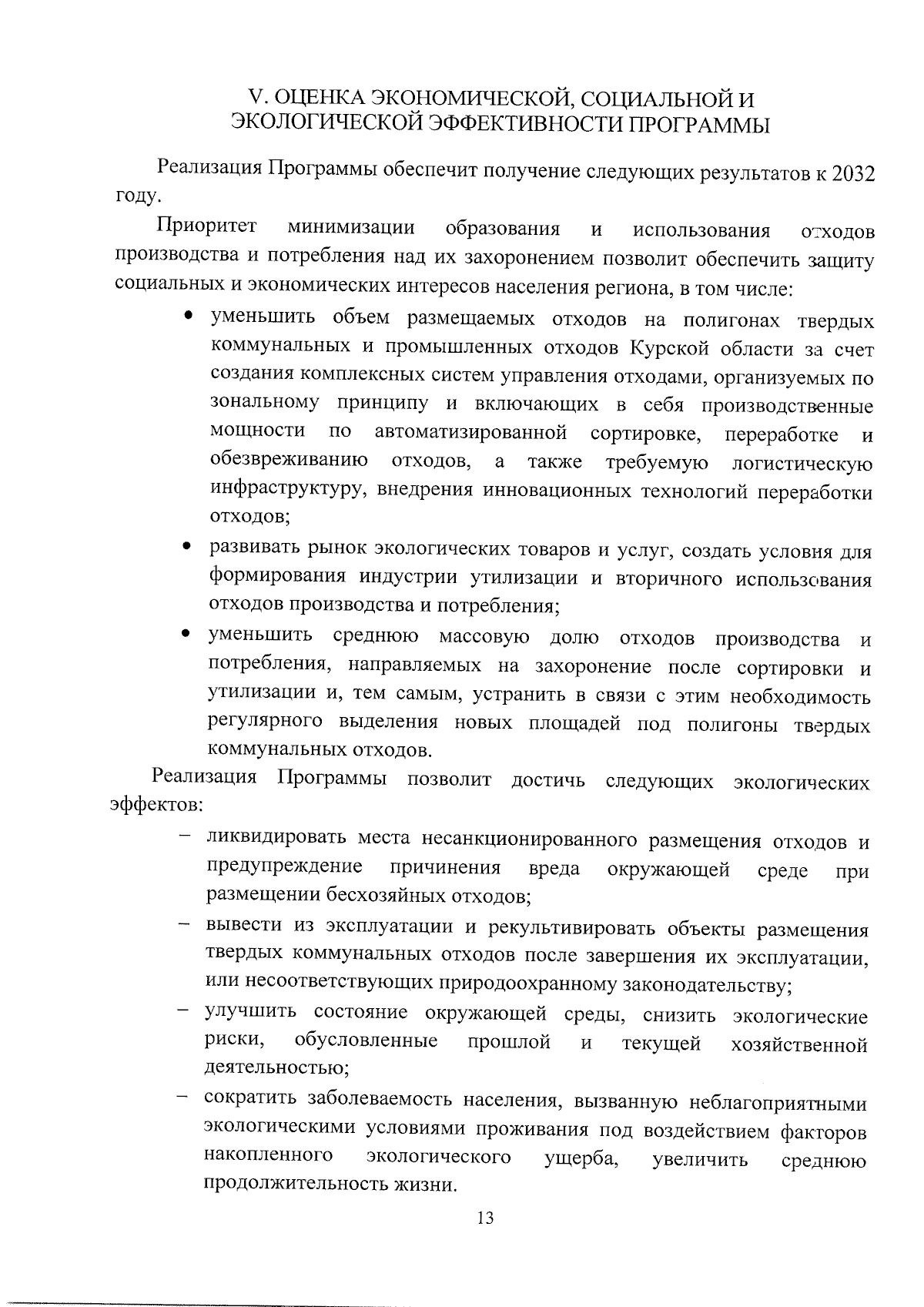 V. ОЦЕНКА ЭКОНОМИЧЕСКОЙ, СОЦИАЛЬНОЙ И ЭКОЛОГИЧЕСКОЙ ЭФФЕКТИВНОСТИ ПРОГРАММЫ

Реализация Программы обеспечит получение следующих результатов к 2032 году.

Приоритет минимизации образования и использования отходов производства и потребления над их захоронением позволит обеспечить защиту социальных и экономических интересов населения региона, в том числе:

• уменьшить объем размещаемых отходов на полигонах твердых коммунальных и промышленных отходов Курской области за счет создания комплексных систем управления отходами, организуемых по зональному принципу и включающих в себя производственные мощности по автоматизированной сортировке, переработке и обезвреживанию отходов, а также требуемую логистическую инфраструктуру, внедрения инновационных технологий переработки отходов;

• развивать рынок экологических товаров и услуг, создать условия для формирования индустрии утилизации и вторичного использования отходов производства и потребления;

• уменьшить среднюю массовую долю отходов производства и потребления, направляемых на захоронение после сортировки и утилизации и, тем самым, устранить в связи с этим необходимость регулярного выделения новых площадей под полигоны твердых коммунальных отходов.

Реализация Программы позволит достичь следующих экологических эффектов:

– ликвидировать места несанкционированного размещения отходов и предупреждение причинения вреда окружающей среде при размещении бесхозяйных отходов;

– вывести из эксплуатации и рекультивировать объекты размещения твердых коммунальных отходов после завершения их эксплуатации, или несоответствующих природоохранному законодательству;

– улучшить состояние окружающей среды, снизить экологические риски, обусловленные прошлой и текущей хозяйственной деятельностью;

– сократить заболеваемость населения, вызванную неблагоприятными экологическими условиями проживания под воздействием факторов накопленного экологического ущерба, увеличить среднюю продолжительность жизни.

13